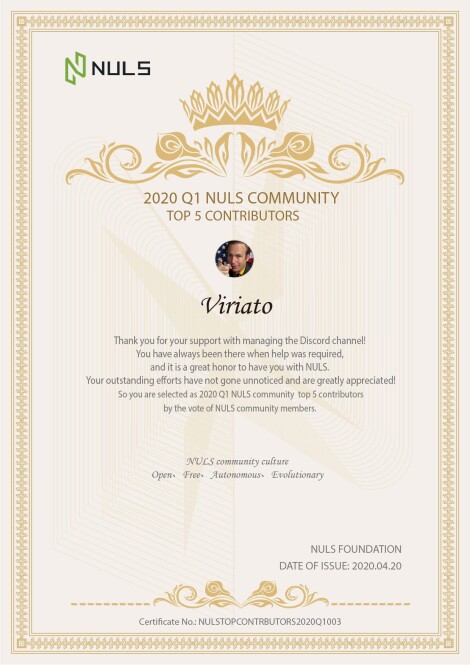 NULS

2020 Q1 NULS COMMUNITY
TOP 5 CONTRIBUTORS

Viriato

Thank you for your support with managing the Discord channel!
You have always been there when help was required,
and it is a great honor to have you with NULS.
Your outstanding efforts have not gone unnoticed and are greatly appreciated!
So you are selected as 2020 Q1 NULS community top 5 contributors
by the vote of NULS community members.

NULS community culture
Open、 Free、 Autonomous、 Evolutionary

NULS FOUNDATION
DATE OF ISSUE: 2020.04.20

Certificate No.: NULSTOPCONTRBUTORS2020Q1003